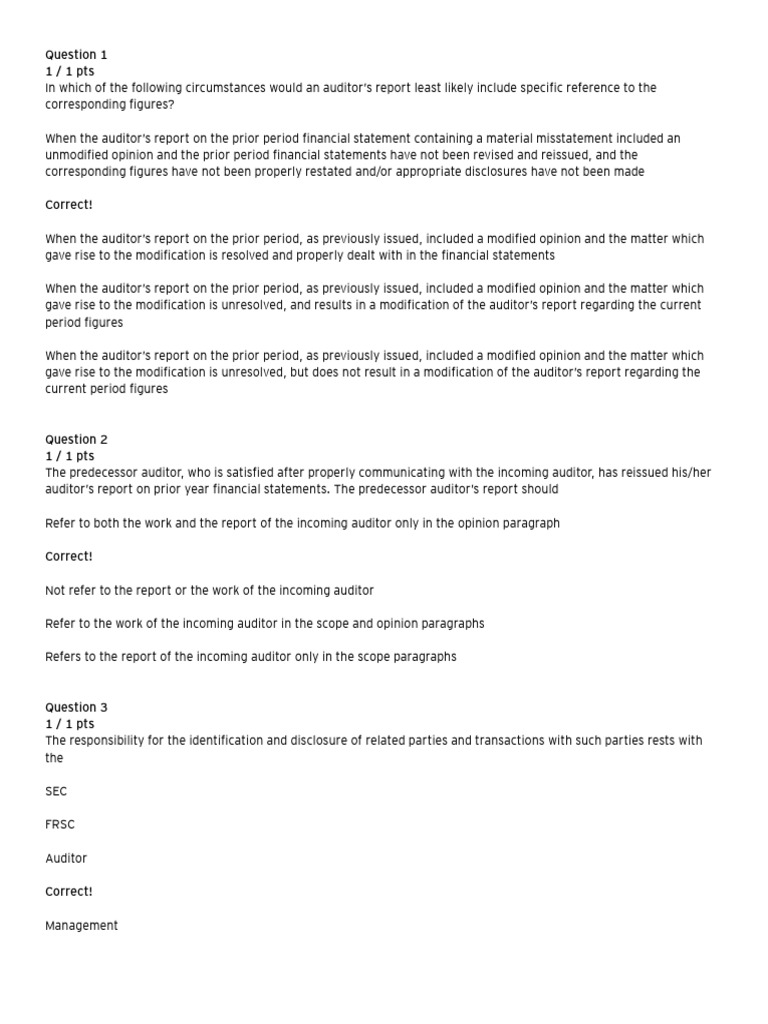 Question 1
1 / 1 pts
In which of the following circumstances would an auditor's report least likely include specific reference to the corresponding figures?

When the auditor's report on the prior period financial statement containing a material misstatement included an unmodified opinion and the prior period financial statements have not been revised and reissued, and the corresponding figures have not been properly restated and/or appropriate disclosures have not been made

Correct!

When the auditor's report on the prior period, as previously issued, included a modified opinion and the matter which gave rise to the modification is resolved and properly dealt with in the financial statements

When the auditor's report on the prior period, as previously issued, included a modified opinion and the matter which gave rise to the modification is unresolved, and results in a modification of the auditor's report regarding the current period figures

When the auditor's report on the prior period, as previously issued, included a modified opinion and the matter which gave rise to the modification is unresolved, but does not result in a modification of the auditor's report regarding the current period figures

Question 2
1 / 1 pts
The predecessor auditor, who is satisfied after properly communicating with the incoming auditor, has reissued his/her auditor's report on prior year financial statements. The predecessor auditor's report should

Refer to both the work and the report of the incoming auditor only in the opinion paragraph

Correct!

Not refer to the report or the work of the incoming auditor

Refer to the work of the incoming auditor in the scope and opinion paragraphs

Refers to the report of the incoming auditor only in the scope paragraphs

Question 3
1 / 1 pts
The responsibility for the identification and disclosure of related parties and transactions with such parties rests with the

SEC

FRSC

Auditor

Correct!

Management